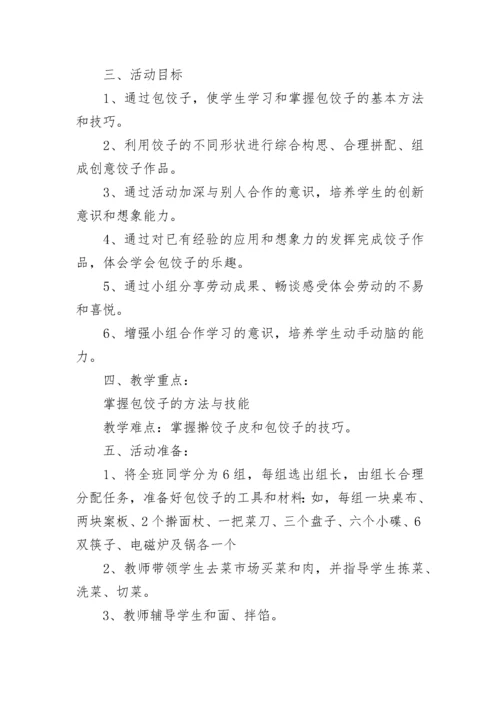 三、活动目标

1、通过包饺子，使学生学习和掌握包饺子的基本方法和技巧。

2、利用饺子的不同形状进行综合构思、合理拼配、组成创意饺子作品。

3、通过活动加深与别人合作的意识，培养学生的创新意识和想象能力。

4、通过对已有经验的应用和想象力的发挥完成饺子作品，体会学会包饺子的乐趣。

5、通过小组分享劳动成果、畅谈感受体会劳动的不易和喜悦。

6、增强小组合作学习的意识，培养学生动手动脑的能力。

四、教学重点：

掌握包饺子的方法与技能

教学难点：掌握擀饺子皮和包饺子的技巧。

五、活动准备：

1、将全班同学分为6组，每组选出组长，由组长合理分配任务，准备好包饺子的工具和材料：如，每组一块桌布、两块案板、2个擀面杖、一把菜刀、三个盘子、六个小碟、6双筷子、电磁炉及锅各一个

2、教师带领学生去菜市场买菜和肉，并指导学生拣菜、洗菜、切菜。

3、教师辅导学生和面、拌馅。